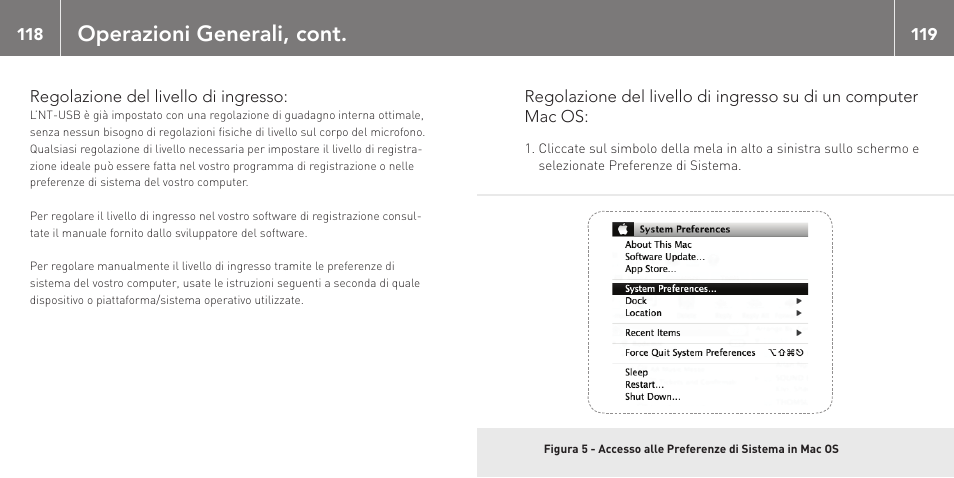 118

Operazioni Generali, cont.

119

Regolazione del livello di ingresso:
L'NT-USB è già impostato con una regolazione di guadagno interna ottimale, senza nessun bisogno di regolazioni fisiche di livello sul corpo del microfono. Qualsiasi regolazione di livello necessaria per impostare il livello di registrazione ideale può essere fatta nel vostro programma di registrazione o nelle preferenze di sistema del vostro computer.

Per regolare il livello di ingresso nel vostro software di registrazione consultate il manuale fornito dallo sviluppatore del software.

Per regolare manualmente il livello di ingresso tramite le preferenze di sistema del vostro computer, usate le istruzioni seguenti a seconda di quale dispositivo o piattaforma/sistema operativo utilizzate.

Regolazione del livello di ingresso su di un computer Mac OS:

1. Cliccate sul simbolo della mela in alto a sinistra sullo schermo e selezionate Preferenze di Sistema.

System Preferences
About This Mac
Software Update...
App Store...
System Preferences...
Dock
Location
Recent Items
Force Quit System Preferences ⌥⇧⌘⎋
Sleep
Restart...
Shut Down...

Figura 5 - Accesso alle Preferenze di Sistema in Mac OS